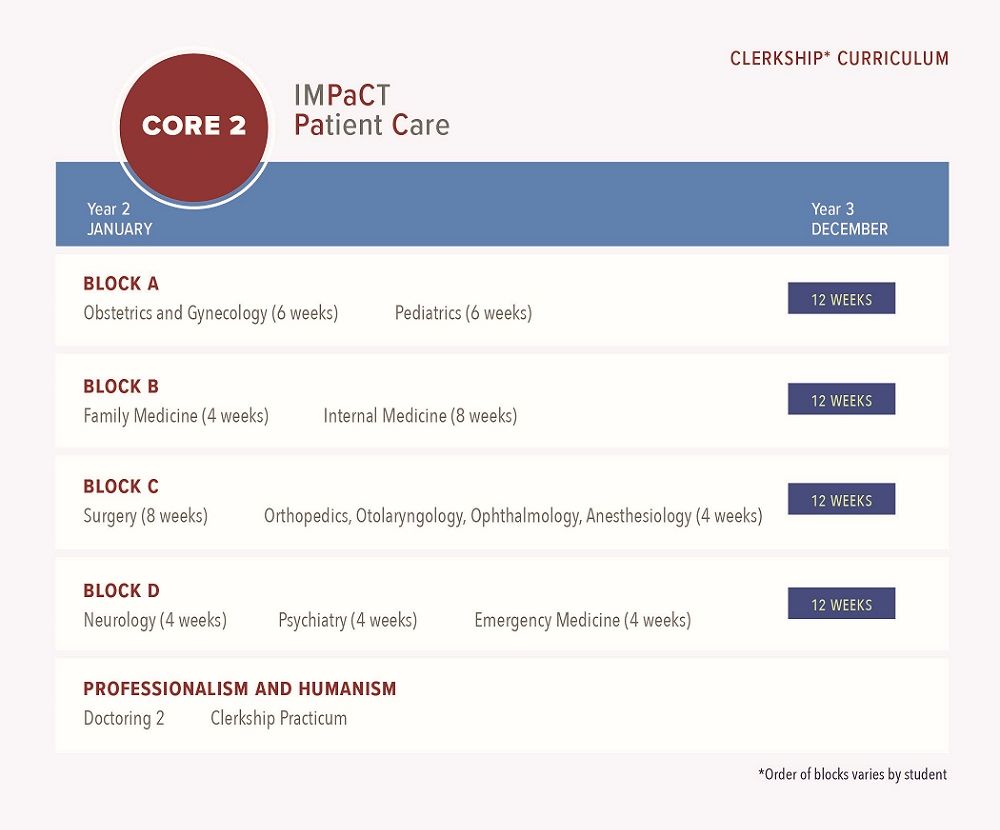 CLERKSHIP* CURRICULUM

CORE 2

IMPaCT
Patient Care

Year 2
JANUARY

Year 3
DECEMBER

BLOCK A
Obstetrics and Gynecology (6 weeks) Pediatrics (6 weeks)
12 WEEKS

BLOCK B
Family Medicine (4 weeks) Internal Medicine (8 weeks)
12 WEEKS

BLOCK C
Surgery (8 weeks) Orthopedics, Otolaryngology, Ophthalmology, Anesthesiology (4 weeks)
12 WEEKS

BLOCK D
Neurology (4 weeks) Psychiatry (4 weeks) Emergency Medicine (4 weeks)
12 WEEKS

PROFESSIONALISM AND HUMANISM
Doctoring 2 Clerkship Practicum

*Order of blocks varies by student